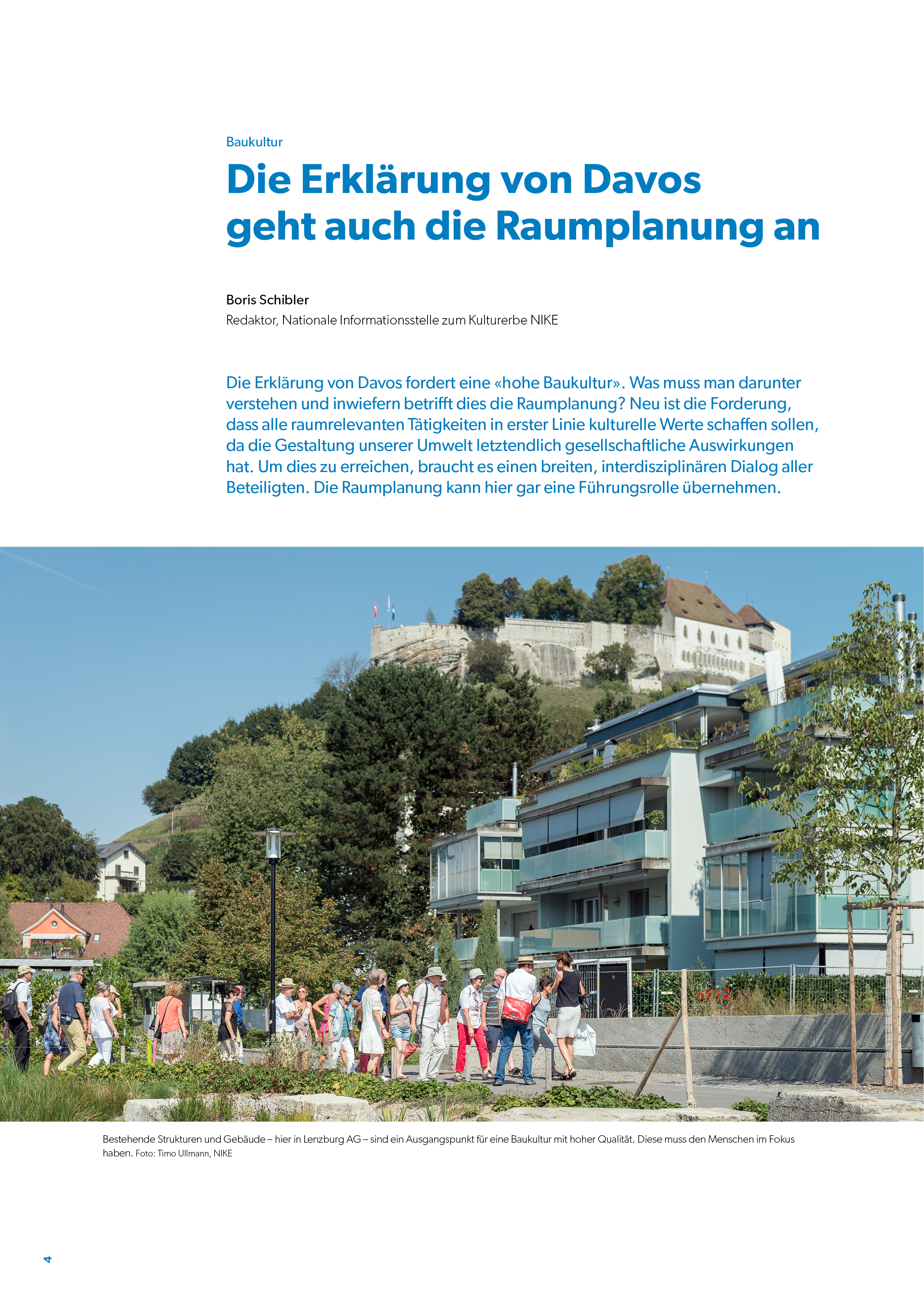 Baukultur

Die Erklärung von Davos geht auch die Raumplanung an

Boris Schibler
Redaktor, Nationale Informationsstelle zum Kulturerbe NIKE

Die Erklärung von Davos fordert eine «hohe Baukultur». Was muss man darunter verstehen und inwiefern betrifft dies die Raumplanung? Neu ist die Forderung, dass alle raumrelevanten Tätigkeiten in erster Linie kulturelle Werte schaffen sollen, da die Gestaltung unserer Umwelt letztendlich gesellschaftliche Auswirkungen hat. Um dies zu erreichen, braucht es einen breiten, interdisziplinären Dialog aller Beteiligten. Die Raumplanung kann hier gar eine Führungsrolle übernehmen.

Bestehende Strukturen und Gebäude – hier in Lenzburg AG – sind ein Ausgangspunkt für eine Baukultur mit hoher Qualität. Diese muss den Menschen im Fokus haben. Foto: Timo Ullmann, NIKE

4